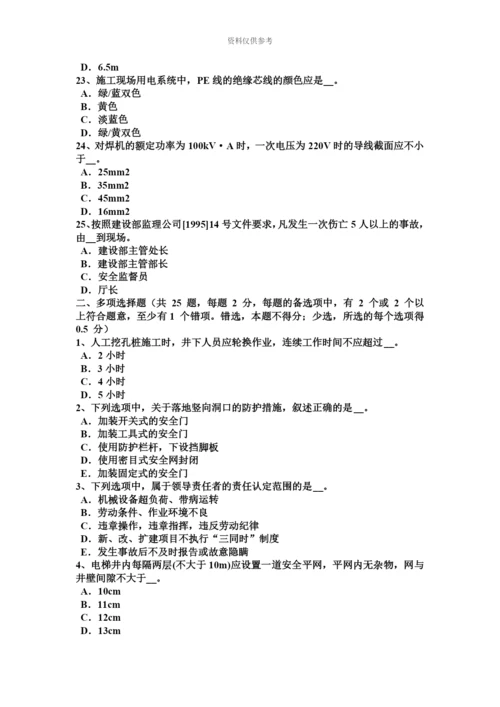 资料仅供参考

D．6.5m
23、施工现场用电系统中，PE 线的绝缘芯线的颜色应是__。
A．绿/蓝双色
B．黄色
C．淡蓝色
D．绿/黄双色
24、对焊机的额定功率为 100kV·A 时，一次电压为 220V 时的导线截面应不小于__。
A．25mm2
B．35mm2
C．45mm2
D．16mm2
25、按照建设部监理公司[1995]14 号文件要求，凡发生一次伤亡 5 人以上的事故，由__到现场。
A．建设部主管处长
B．建设部主管部长
C．安全监督员
D．厅长
二、多项选择题（共 25 题，每题 2 分，每题的备选项中，有 2 个或 2 个以上符合题意，至少有 1 个错项。错选，本题不得分；少选，所选的每个选项得 0.5 分）
1、人工挖孔桩施工时，井下人员应轮换作业，连续工作时间不应超过__。
A．2 小时
B．3 小时
C．4 小时
D．5 小时
2、下列选项中，关于落地竖向洞口的防护措施，叙述正确的是__。
A．加装开关式的安全门
B．加装工具式的安全门
C．使用防护栏杆，下设挡脚板
D．使用密目式安全网封闭
E．加装固定式的安全门
3、下列选项中，属于领导责任者的责任认定范围的是__。
A．机械设备超负荷、带病运转
B．劳动条件、作业环境不良
C．违章操作，违章指挥，违反劳动纪律
D．新、改、扩建项目不执行“三同时”制度
E．发生事故后不及时报告或故意隐瞒
4、电梯井内每隔两层(不大于 10m)应设置一道安全平网，平网内无杂物，网与井壁间隙不大于__。
A．10cm
B．11cm
C．12cm
D．13cm